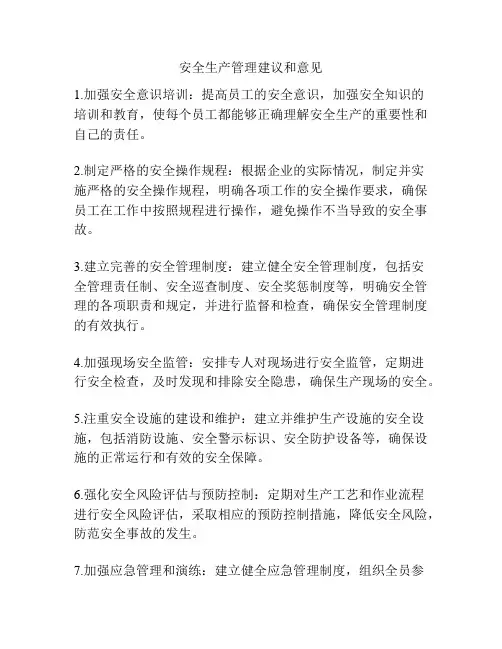 安全生产管理建议和意见

1.加强安全意识培训：提高员工的安全意识，加强安全知识的培训和教育，使每个员工都能够正确理解安全生产的重要性和自己的责任。

2.制定严格的安全操作规程：根据企业的实际情况，制定并实施严格的安全操作规程，明确各项工作的安全操作要求，确保员工在工作中按照规程进行操作，避免操作不当导致的安全事故。

3.建立完善的安全管理制度：建立健全安全管理制度，包括安全管理责任制、安全巡查制度、安全奖惩制度等，明确安全管理的各项职责和规定，并进行监督和检查，确保安全管理制度的有效执行。

4.加强现场安全监管：安排专人对现场进行安全监管，定期进行安全检查，及时发现和排除安全隐患，确保生产现场的安全。

5.注重安全设施的建设和维护：建立并维护生产设施的安全设施，包括消防设施、安全警示标识、安全防护设备等，确保设施的正常运行和有效的安全保障。

6.强化安全风险评估与预防控制：定期对生产工艺和作业流程进行安全风险评估，采取相应的预防控制措施，降低安全风险，防范安全事故的发生。

7.加强应急管理和演练：建立健全应急管理制度，组织全员参